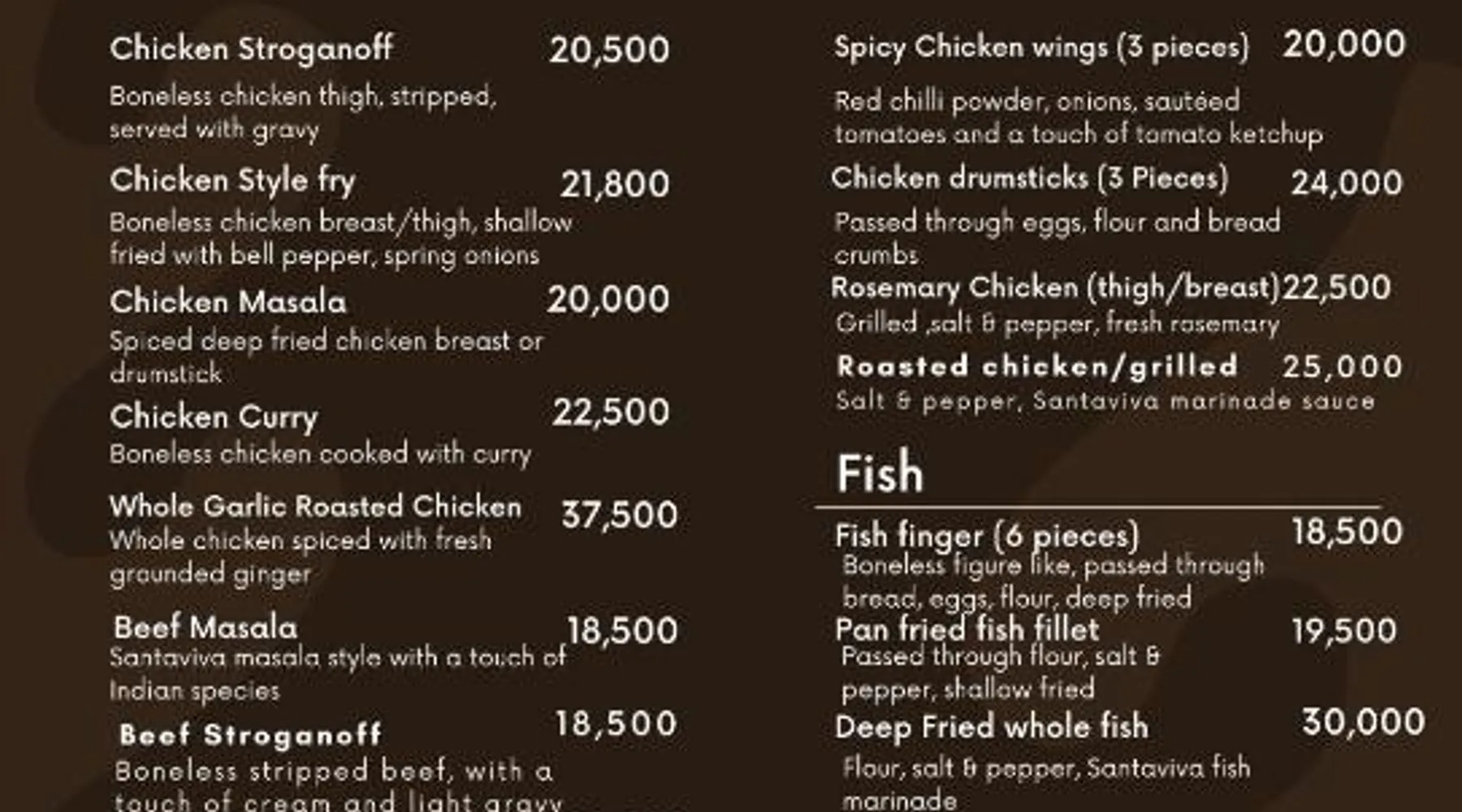 Chicken Stroganoff 20,500

Boneless chicken thigh, stripped, served with gravy

Chicken Style fry 21,800

Boneless chicken breast/thigh, shallow fried with bell pepper, spring onions

Chicken Masala 20,000

Spiced deep fried chicken breast or drumstick

Chicken Curry 22,500

Boneless chicken cooked with curry

Whole Garlic Roasted Chicken 37,500

Whole chicken spiced with fresh grounded ginger

Beef Masala 18,500

Santaviva masala style with a touch of Indian species

Beef Stroganoff 18,500

Boneless stripped beef, with a touch of cream and light gravy

Spicy Chicken wings (3 pieces) 20,000

Red chilli powder, onions, sautéed tomatoes and a touch of tomato ketchup

Chicken drumsticks (3 Pieces) 24,000

Passed through eggs, flour and bread crumbs

Rosemary Chicken (thigh/breast) 22,500

Grilled ,salt & pepper, fresh rosemary

Roasted chicken/grilled 25,000

Salt & pepper, Santaviva marinade sauce

Fish

Fish finger (6 pieces) 18,500

Boneless figure like, passed through bread, eggs, flour, deep fried

Pan fried fish fillet 19,500

Passed through flour, salt & pepper, shallow fried

Deep Fried whole fish 30,000

Flour, salt & pepper, Santaviva fish marinade